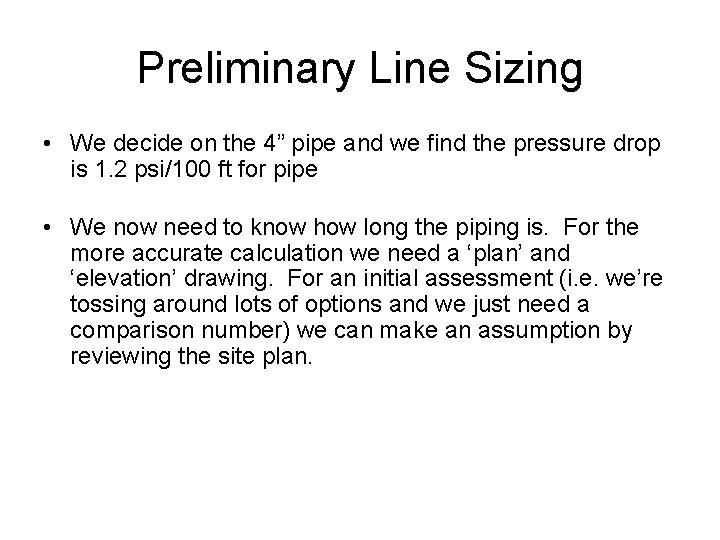 Preliminary Line Sizing

• We decide on the 4” pipe and we find the pressure drop is 1.2 psi/100 ft for pipe

• We now need to know how long the piping is. For the more accurate calculation we need a ‘plan’ and ‘elevation’ drawing. For an initial assessment (i.e. we’re tossing around lots of options and we just need a comparison number) we can make an assumption by reviewing the site plan.